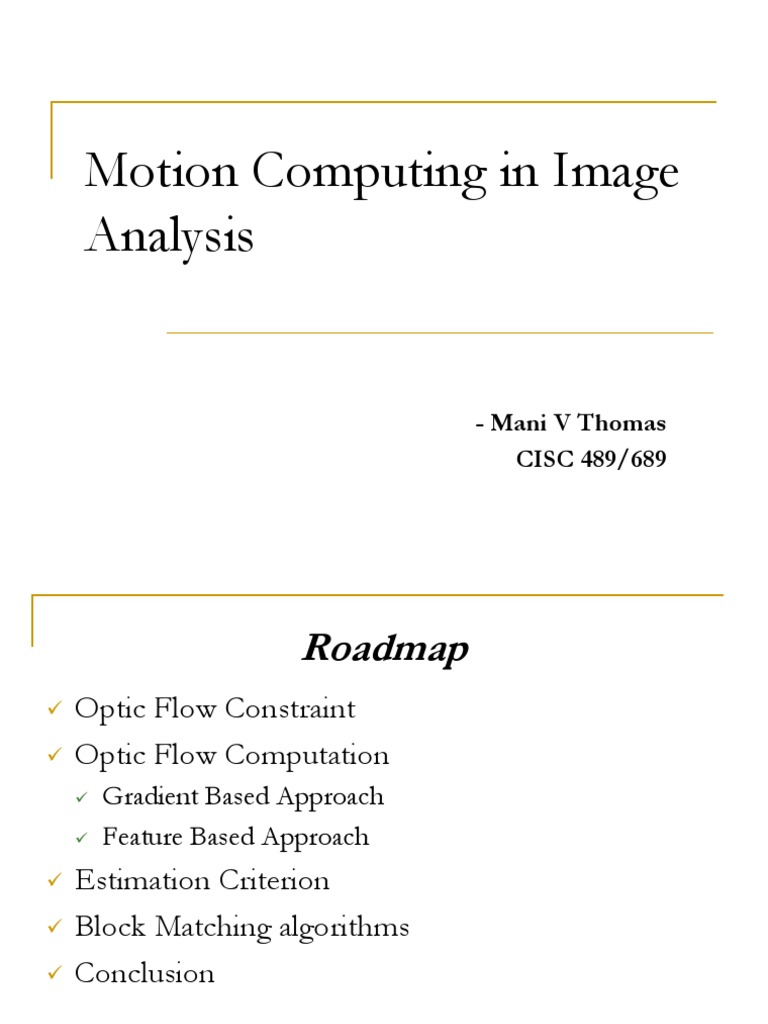 Motion Computing in Image Analysis

- Mani V Thomas
CISC 489/689

Roadmap

✓ Optic Flow Constraint
✓ Optic Flow Computation
 ✓ Gradient Based Approach
 ✓ Feature Based Approach
✓ Estimation Criterion
✓ Block Matching algorithms
✓ Conclusion